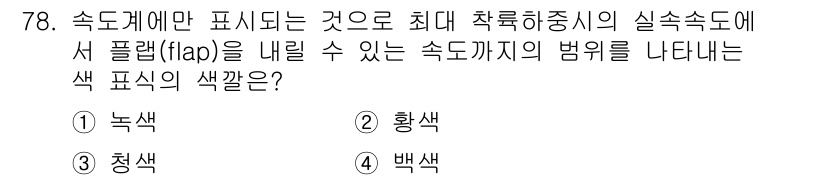 78. 속도계에만 표시되는 것으로 최대 착륙하중시의 실속속도에서 플랩(flap)을 내릴 수 있는 속도까지의 범위를 나타내는 색 표식의 색깔은?

① 녹색
② 황색
③ 청색
④ 백색